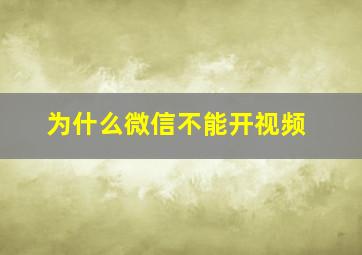 为什么微信不能开视频